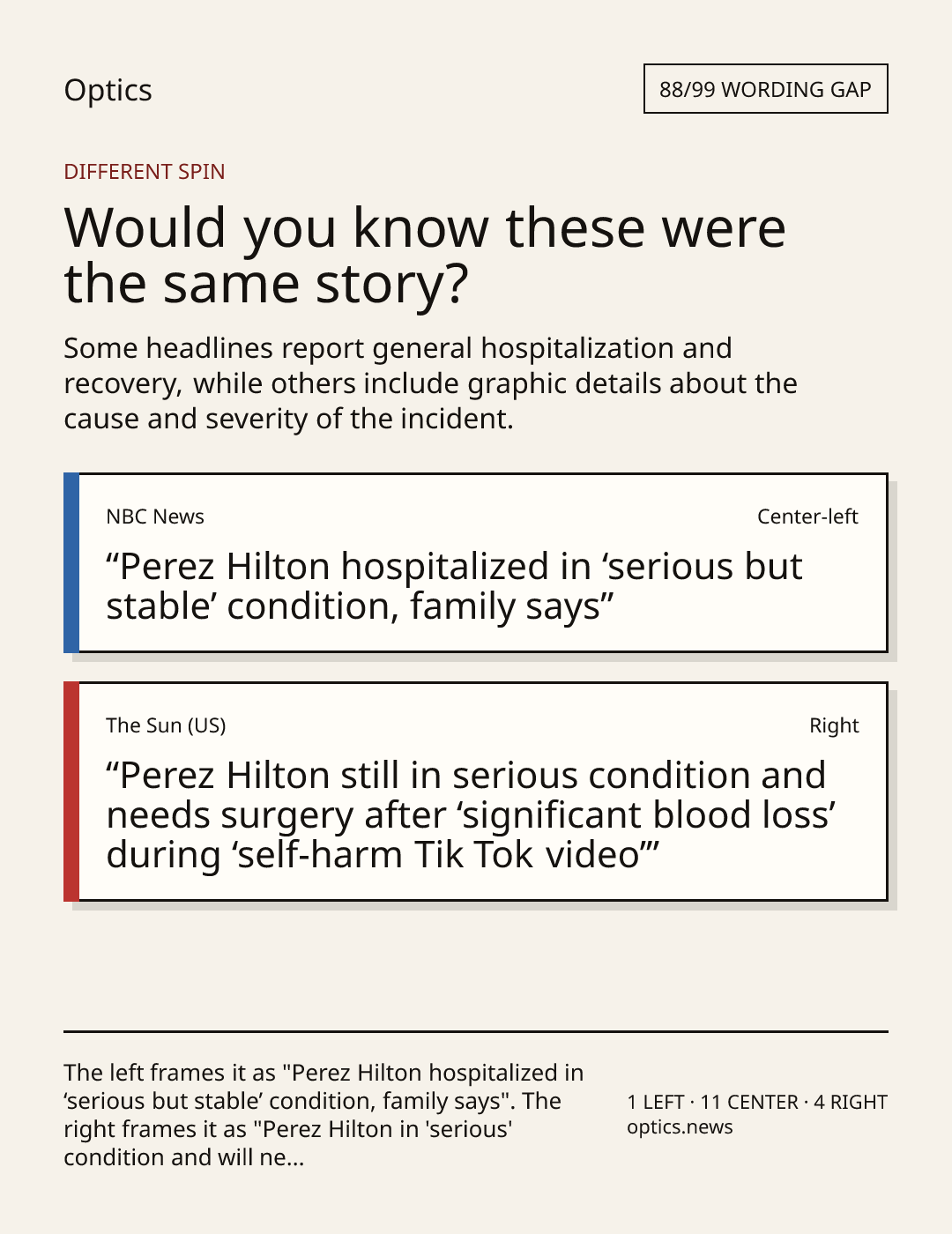 Optics

88/99 WORDING GAP

DIFFERENT SPIN

Would you know these were the same story?

Some headlines report general hospitalization and recovery, while others include graphic details about the cause and severity of the incident.

NBC News

Center-left

"Perez Hilton hospitalized in 'serious but stable' condition, family says"

The Sun (US)

Right

"Perez Hilton still in serious condition and needs surgery after 'significant blood loss' during 'self-harm Tik Tok video'"

The left frames it as "Perez Hilton hospitalized in 'serious but stable' condition, family says". The right frames it as "Perez Hilton in 'serious' condition and will ne...

1 LEFT · 11 CENTER · 4 RIGHT
optics.news